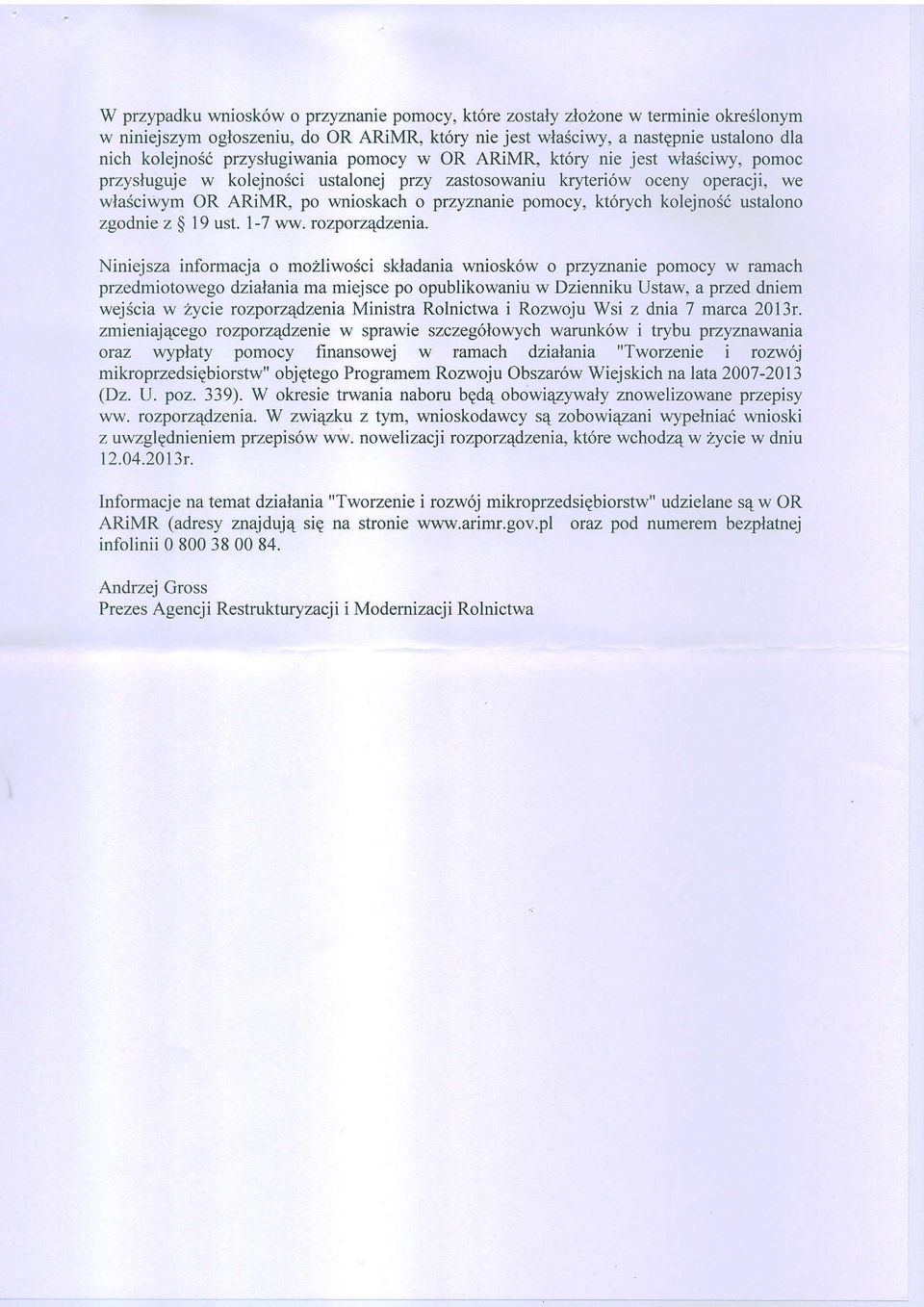 W przypadku wniosków o przyznanie pomocy, które zostały złożone w terminie określonym w niniejszym ogłoszeniu, do OR ARiMR, który nie jest właściwy, a następnie ustalono dla nich kolejność przysługiwania pomocy w OR ARiMR, który nie jest właściwy, pomoc przysługuje w kolejności ustalonej przy zastosowaniu kryteriów oceny operacji, we właściwym OR ARiMR, po wnioskach o przyznanie pomocy, których kolejność ustalono zgodnie z § 19 ust. 1-7 ww. rozporządzenia.

Niniejsza informacja o możliwości składania wniosków o przyznanie pomocy w ramach przedmiotowego działania ma miejsce po opublikowaniu w Dzienniku Ustaw, a przed dniem wejścia w życie rozporządzenia Ministra Rolnictwa i Rozwoju Wsi z dnia 7 marca 2013r. zmieniającego rozporządzenie w sprawie szczegółowych warunków i trybu przyznawania oraz wypłaty pomocy finansowej w ramach działania "Tworzenie i rozwój mikroprzedsiębiorstw" objętego Programem Rozwoju Obszarów Wiejskich na lata 2007-2013 (Dz. U. poz. 339). W okresie trwania naboru będą obowiązywały znowelizowane przepisy ww. rozporządzenia. W związku z tym, wnioskodawcy są zobowiązani wypełniać wnioski z uwzględnieniem przepisów ww. nowelizacji rozporządzenia, które wchodzą w życie w dniu 12.04.2013r.

Informacje na temat działania "Tworzenie i rozwój mikroprzedsiębiorstw" udzielane są w OR ARiMR (adresy znajdują się na stronie www.arimr.gov.pl oraz pod numerem bezpłatnej infolinii 0 800 38 00 84.

Andrzej Gross
Prezes Agencji Restrukturyzacji i Modernizacji Rolnictwa